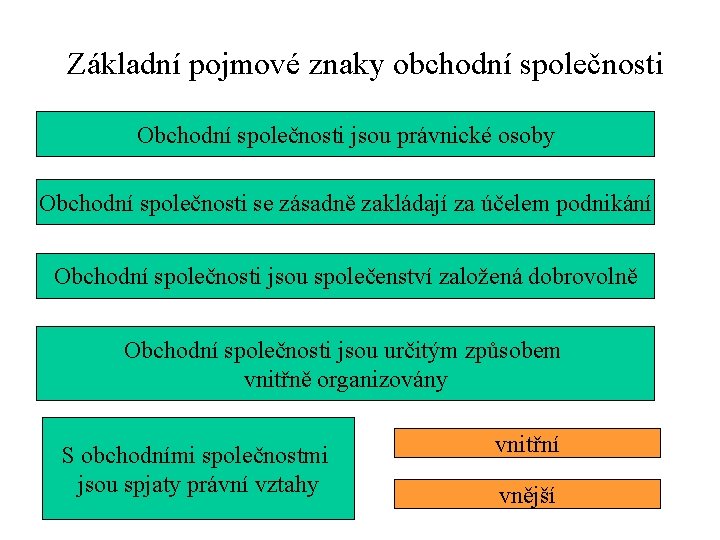 Základní pojmové znaky obchodní společnosti

Obchodní společnosti jsou právnické osoby

Obchodní společnosti se zásadně zakládají za účelem podnikání

Obchodní společnosti jsou společenství založená dobrovolně

Obchodní společnosti jsou určitým způsobem vnitřně organizovány

S obchodními společnostmi jsou spjaty právní vztahy

vnitřní

vnější